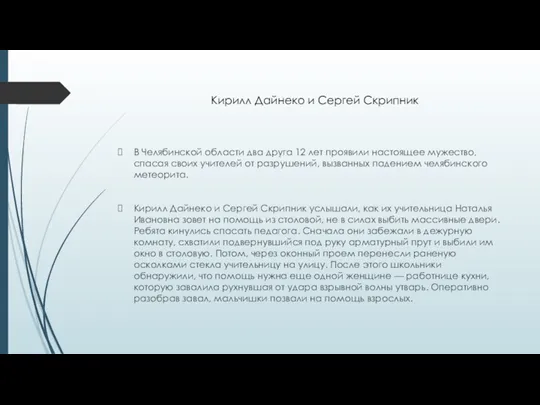 Кирилл Дайнеко и Сергей Скрипник

В Челябинской области два друга 12 лет проявили настоящее мужество, спасая своих учителей от разрушений, вызванных падением челябинского метеорита.

Кирилл Дайнеко и Сергей Скрипник услышали, как их учительница Наталья Ивановна зовет на помощь из столовой, не в силах выбить массивные двери. Ребята кинулись спасать педагога. Сначала они забежали в дежурную комнату, схватили подвернувшийся под руку арматурный прут и выбили им окно в столовую. Потом, через оконный проем перенесли раненую осколками стекла учительницу на улицу. После этого школьники обнаружили, что помощь нужна еще одной женщине — работнице кухни, которую завалила рухнувшая от удара взрывной волны утварь. Оперативно разобрав завал, мальчишки позвали на помощь взрослых.